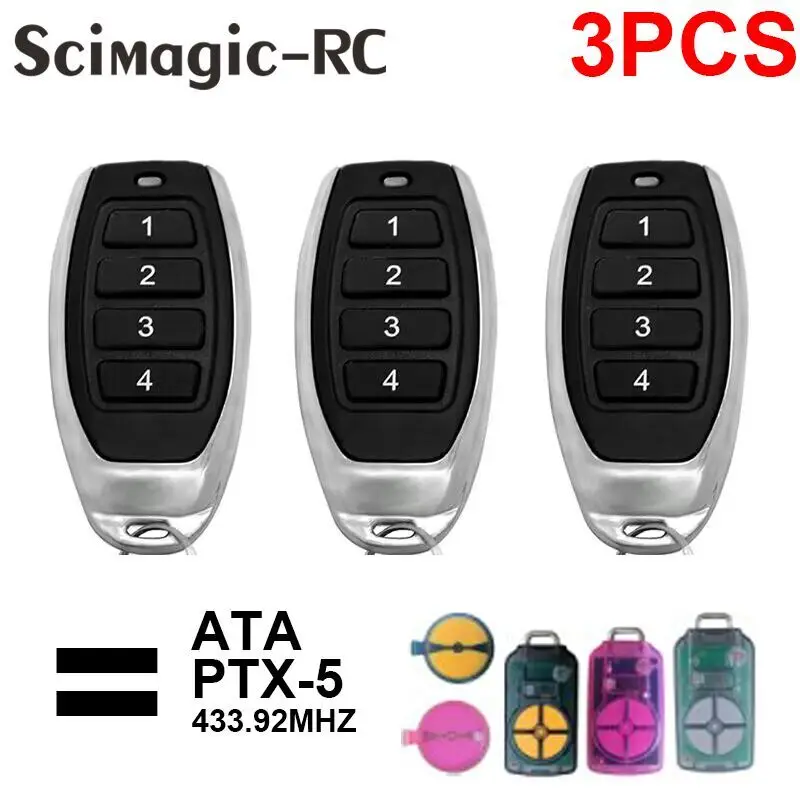 Scimagic-RC
3PCS

1
2
3
4

1
2
3
4

1
2
3
4

=
ATA
PTX-5
433.92MHZ